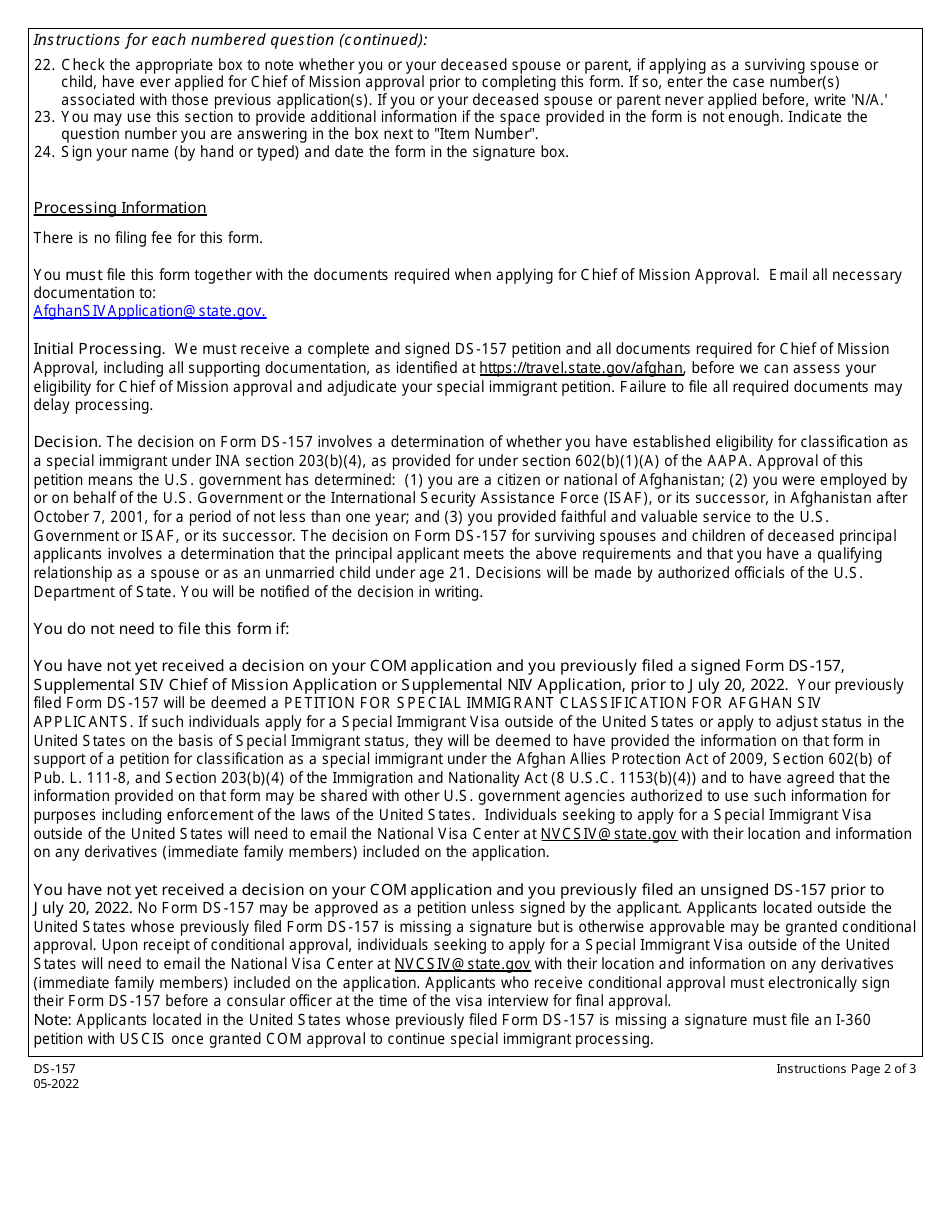 Instructions for each numbered question (continued):

22. Check the appropriate box to note whether you or your deceased spouse or parent, if applying as a surviving spouse or child, have ever applied for Chief of Mission approval prior to completing this form. If so, enter the case number(s) associated with those previous application(s). If you or your deceased spouse or parent never applied before, write 'N/A.'
23. You may use this section to provide additional information if the space provided in the form is not enough. Indicate the question number you are answering in the box next to "Item Number".
24. Sign your name (by hand or typed) and date the form in the signature box.

Processing Information

There is no filing fee for this form.

You must file this form together with the documents required when applying for Chief of Mission Approval. Email all necessary documentation to:
AfghanSIVApplication@state.gov.

Initial Processing. We must receive a complete and signed DS-157 petition and all documents required for Chief of Mission Approval, including all supporting documentation, as identified at https://travel.state.gov/afghan, before we can assess your eligibility for Chief of Mission approval and adjudicate your special immigrant petition. Failure to file all required documents may delay processing.

Decision. The decision on Form DS-157 involves a determination of whether you have established eligibility for classification as a special immigrant under INA section 203(b)(4), as provided for under section 602(b)(1)(A) of the AAPA. Approval of this petition means the U.S. government has determined: (1) you are a citizen or national of Afghanistan; (2) you were employed by or on behalf of the U.S. Government or the International Security Assistance Force (ISAF), or its successor, in Afghanistan after October 7, 2001, for a period of not less than one year; and (3) you provided faithful and valuable service to the U.S. Government or ISAF, or its successor. The decision on Form DS-157 for surviving spouses and children of deceased principal applicants involves a determination that the principal applicant meets the above requirements and that you have a qualifying relationship as a spouse or as an unmarried child under age 21. Decisions will be made by authorized officials of the U.S. Department of State. You will be notified of the decision in writing.

You do not need to file this form if:

You have not yet received a decision on your COM application and you previously filed a signed Form DS-157, Supplemental SIV Chief of Mission Application or Supplemental NIV Application, prior to July 20, 2022. Your previously filed Form DS-157 will be deemed a PETITION FOR SPECIAL IMMIGRANT CLASSIFICATION FOR AFGHAN SIV APPLICANTS. If such individuals apply for a Special Immigrant Visa outside of the United States or apply to adjust status in the United States on the basis of Special Immigrant status, they will be deemed to have provided the information on that form in support of a petition for classification as a special immigrant under the Afghan Allies Protection Act of 2009, Section 602(b) of Pub. L. 111-8, and Section 203(b)(4) of the Immigration and Nationality Act (8 U.S.C. 1153(b)(4)) and to have agreed that the information provided on that form may be shared with other U.S. government agencies authorized to use such information for purposes including enforcement of the laws of the United States. Individuals seeking to apply for a Special Immigrant Visa outside of the United States will need to email the National Visa Center at NVCSIV@state.gov with their location and information on any derivatives (immediate family members) included on the application.

You have not yet received a decision on your COM application and you previously filed an unsigned DS-157 prior to July 20, 2022. No Form DS-157 may be approved as a petition unless signed by the applicant. Applicants located outside the United States whose previously filed Form DS-157 is missing a signature but is otherwise approvable may be granted conditional approval. Upon receipt of conditional approval, individuals seeking to apply for a Special Immigrant Visa outside of the United States will need to email the National Visa Center at NVCSIV@state.gov with their location and information on any derivatives (immediate family members) included on the application. Applicants who receive conditional approval must electronically sign their Form DS-157 before a consular officer at the time of the visa interview for final approval.
Note: Applicants located in the United States whose previously filed Form DS-157 is missing a signature must file an I-360 petition with USCIS once granted COM approval to continue special immigrant processing.

DS-157
05-2022

Instructions Page 2 of 3